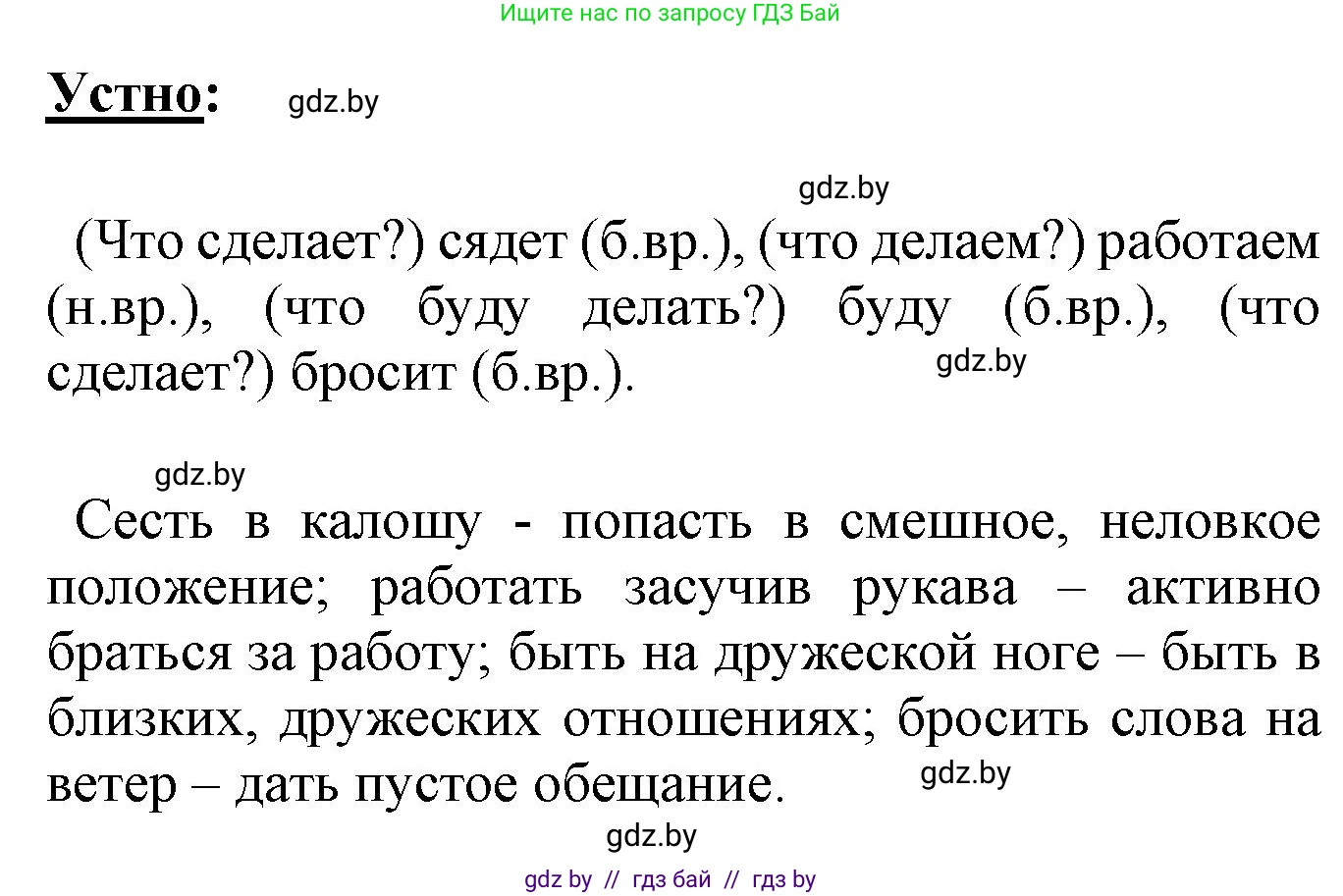 Ищите нас по запросу ГДЗ Бай

Устно: gdz.by

gdz.by

(Что сделает?) сядет (б.вр.), (что делаем?) работаем (н.вр.), (что буду делать?) буду (б.вр.), (что сделает?) бросит (б.вр.). gdz.by

gdz.by

Сесть в калошу - попасть в смешное, неловкое положение; работать засучив рукава – активно браться за работу; быть на дружеской ноге – быть в близких, дружеских отношениях; бросить слова на ветер – дать пустое обещание. gdz.by

gdz.by

gdz by // гдз бай // гдз by